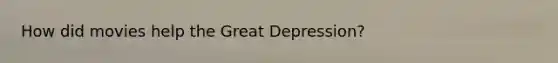 How did movies help the Great Depression?